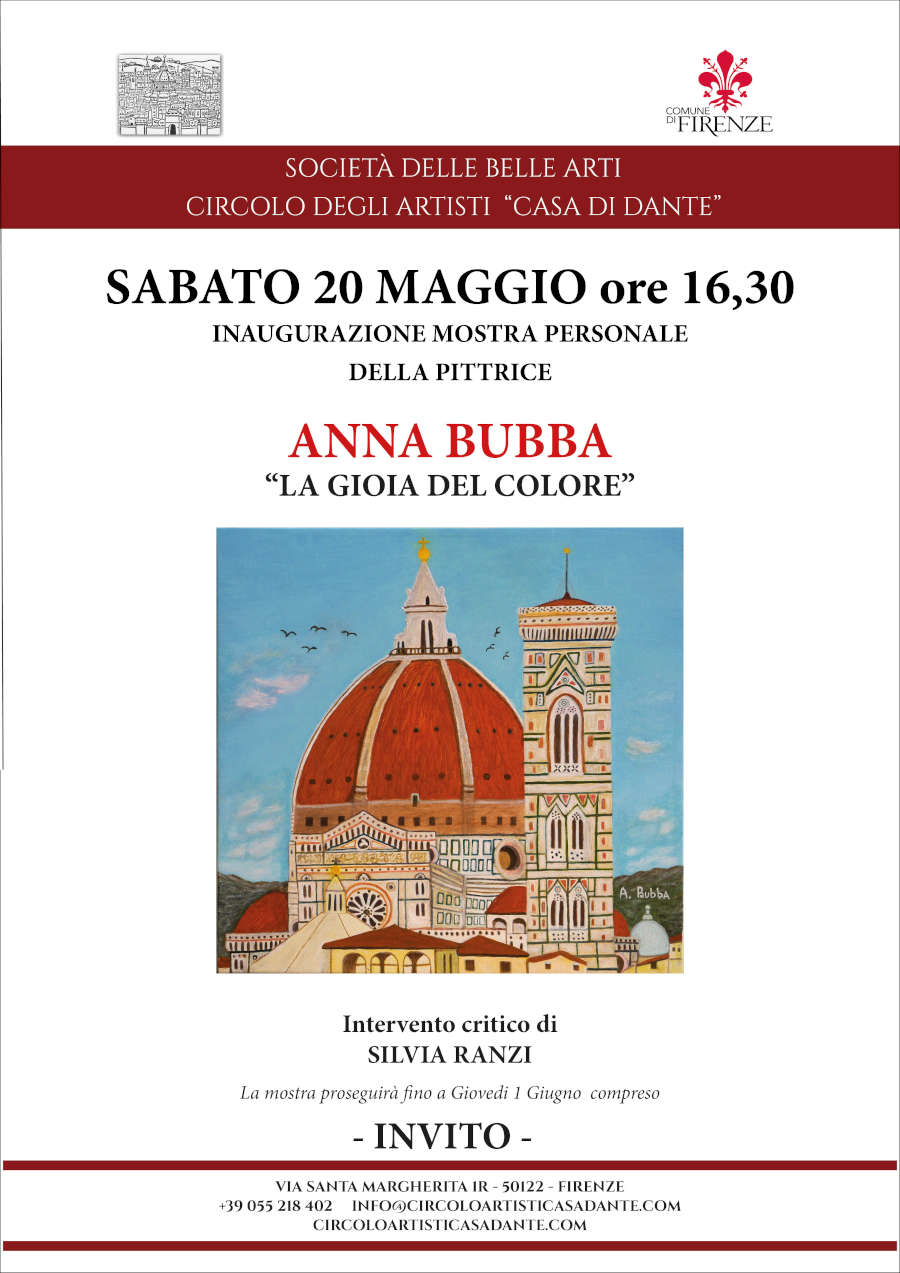 COMUNE DI FIRENZE

SOCIETÀ DELLE BELLE ARTI
CIRCOLO DEGLI ARTISTI "CASA DI DANTE"

SABATO 20 MAGGIO ore 16,30
INAUGURAZIONE MOSTRA PERSONALE
DELLA PITTRICE

ANNA BUBBA
"LA GIOIA DEL COLORE"

A. Bubba

Intervento critico di
SILVIA RANZI

La mostra proseguirà fino a Giovedì 1 Giugno compreso

- INVITO -

VIA SANTA MARGHERITA 1R - 50122 - FIRENZE
+39 055 218 402 INFO@CIRCOLOARTISTICASADANTE.COM
CIRCOLOARTISTICASADANTE.COM